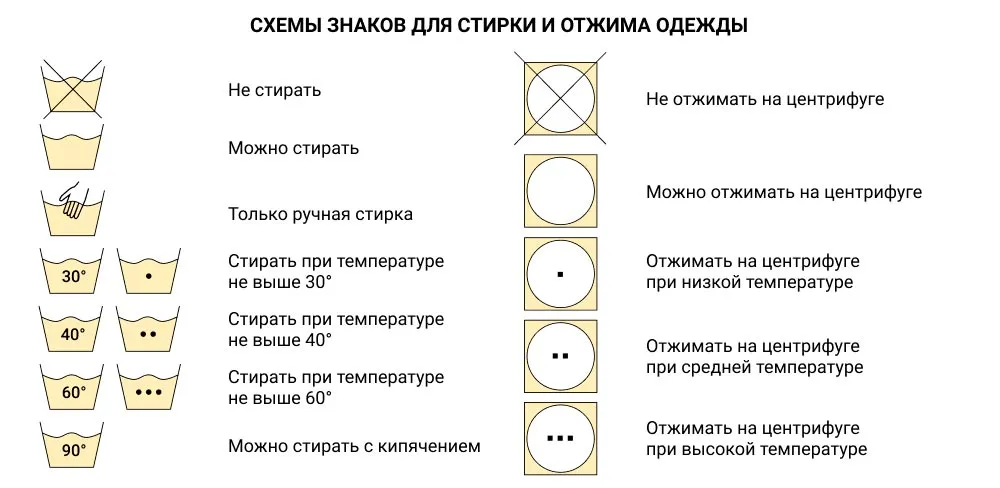 СХЕМЫ ЗНАКОВ ДЛЯ СТИРКИ И ОТЖИМА ОДЕЖДЫ

Не стирать

Можно стирать

Только ручная стирка

30°
Стирать при температуре не выше 30°

40°
Стирать при температуре не выше 40°

60°
Стирать при температуре не выше 60°

90°
Можно стирать с кипячением

Не отжимать на центрифуге

Можно отжимать на центрифуге

Отжимать на центрифуге при низкой температуре

Отжимать на центрифуге при средней температуре

Отжимать на центрифуге при высокой температуре